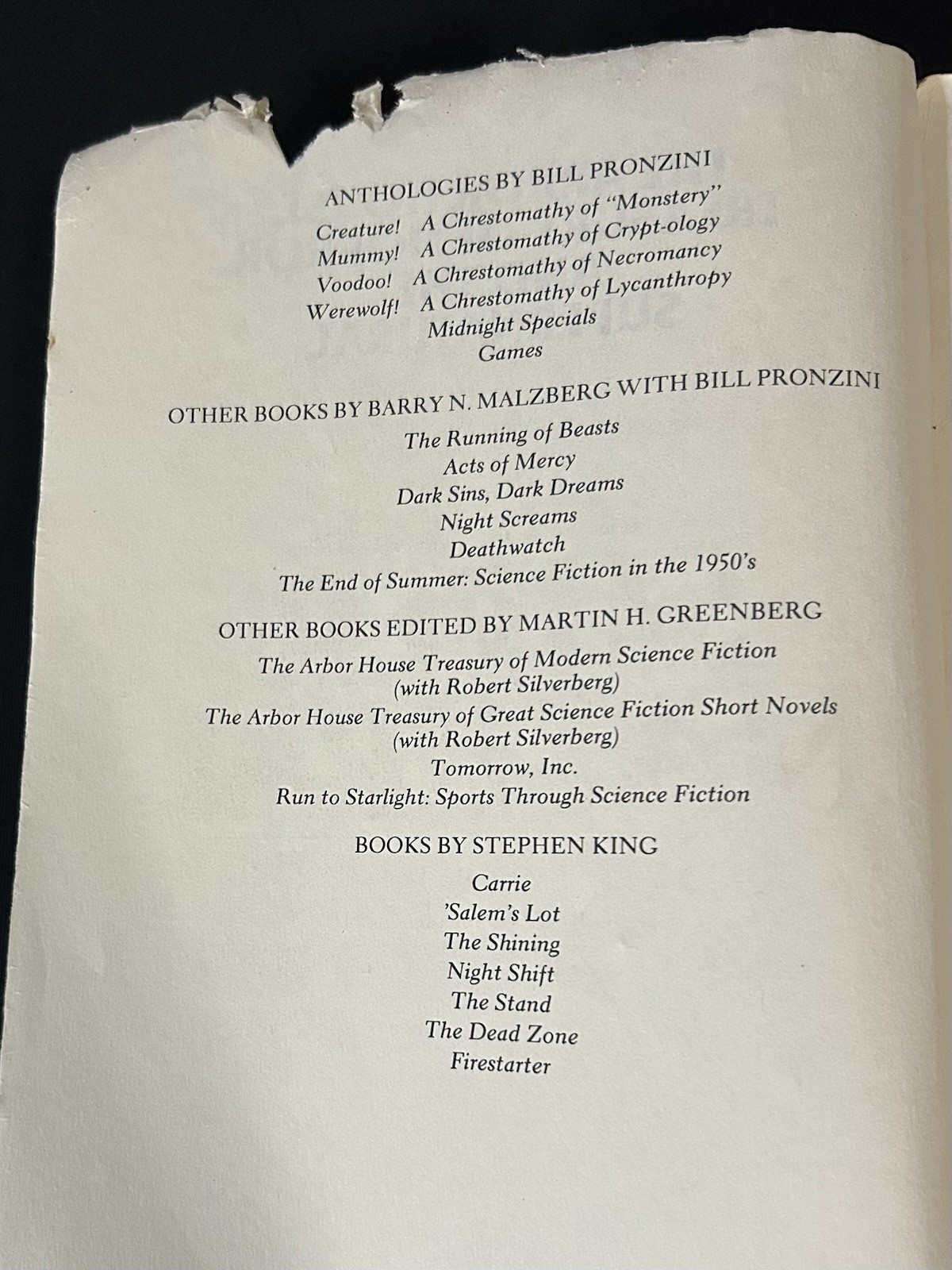 ANTHOLOGIES BY BILL PRONZINI

Creature! A Chrestomathy of "Monstery"
Mummy! A Chrestomathy of Crypt-ology
Voodoo! A Chrestomathy of Necromancy
Werewolf! A Chrestomathy of Lycanthropy
Midnight Specials
Games

OTHER BOOKS BY BARRY N. MALZBERG WITH BILL PRONZINI

The Running of Beasts
Acts of Mercy
Dark Sins, Dark Dreams
Night Screams
Deathwatch
The End of Summer: Science Fiction in the 1950's

OTHER BOOKS EDITED BY MARTIN H. GREENBERG

The Arbor House Treasury of Modern Science Fiction
(with Robert Silverberg)
The Arbor House Treasury of Great Science Fiction Short Novels
(with Robert Silverberg)
Tomorrow, Inc.
Run to Starlight: Sports Through Science Fiction

BOOKS BY STEPHEN KING

Carrie
'Salem's Lot
The Shining
Night Shift
The Stand
The Dead Zone
Firestarter